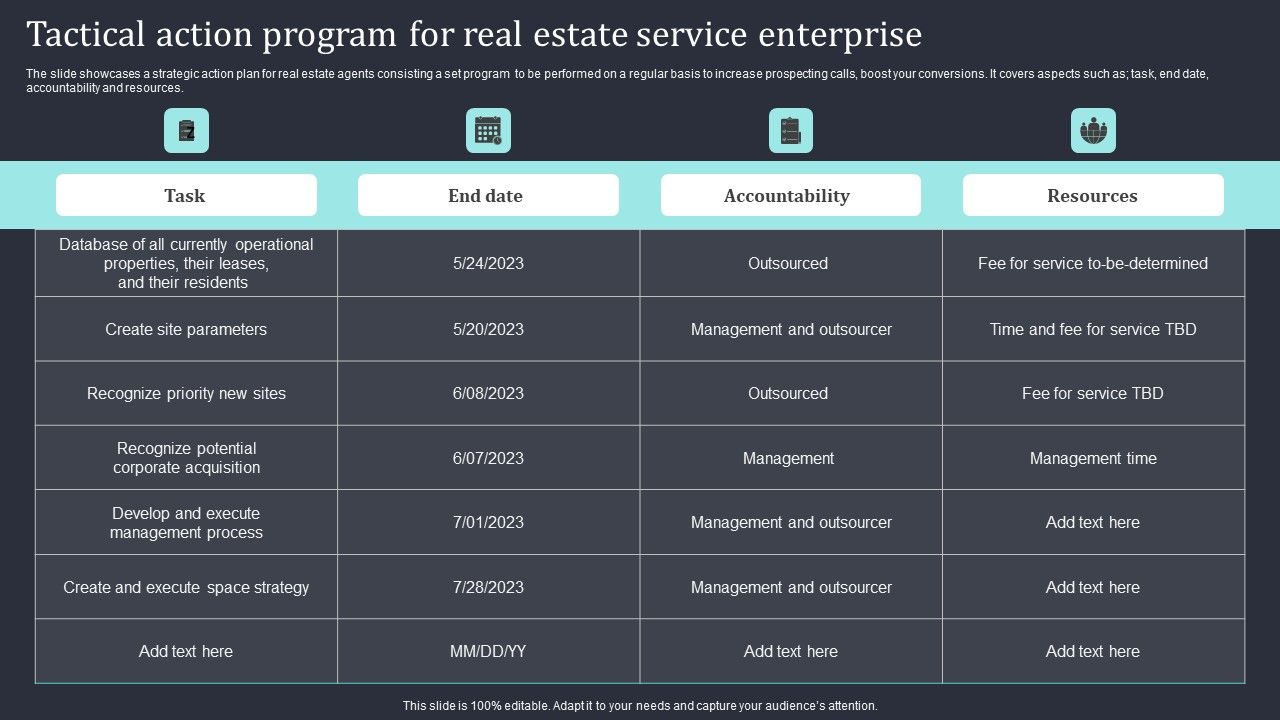 Tactical action program for real estate service enterprise

The slide showcases a strategic action plan for real estate agents consisting a set program to be performed on a regular basis to increase prospecting calls, boost your conversions. It covers aspects such as; task, end date, accountability and resources.

| Task | End date | Accountability | Resources |
|---|---|---|---|
| Database of all currently operational properties, their leases, and their residents | 5/24/2023 | Outsourced | Fee for service to-be-determined |
| Create site parameters | 5/20/2023 | Management and outsourcer | Time and fee for service TBD |
| Recognize priority new sites | 6/08/2023 | Outsourced | Fee for service TBD |
| Recognize potential corporate acquisition | 6/07/2023 | Management | Management time |
| Develop and execute management process | 7/01/2023 | Management and outsourcer | Add text here |
| Create and execute space strategy | 7/28/2023 | Management and outsourcer | Add text here |
| Add text here | MM/DD/YY | Add text here | Add text here |

This slide is 100% editable. Adapt it to your needs and capture your audience's attention.